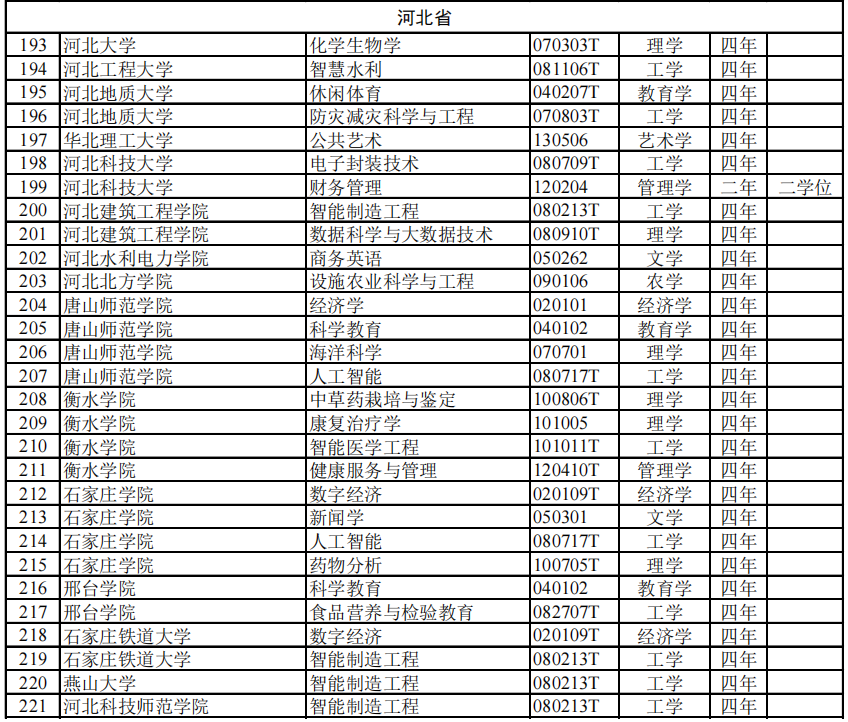 | 河北省 | | | | | | |
|---|---|---|---|---|---|---|
| 193 | 河北大学 | 化学生物学 | 070303T | 理学 | 四年 | |
| 194 | 河北工程大学 | 智慧水利 | 081106T | 工学 | 四年 | |
| 195 | 河北地质大学 | 休闲体育 | 040207T | 教育学 | 四年 | |
| 196 | 河北地质大学 | 防灾减灾科学与工程 | 070803T | 工学 | 四年 | |
| 197 | 华北理工大学 | 公共艺术 | 130506 | 艺术学 | 四年 | |
| 198 | 河北科技大学 | 电子封装技术 | 080709T | 工学 | 四年 | |
| 199 | 河北科技大学 | 财务管理 | 120204 | 管理学 | 二年 | 二学位 |
| 200 | 河北建筑工程学院 | 智能制造工程 | 080213T | 工学 | 四年 | |
| 201 | 河北建筑工程学院 | 数据科学与大数据技术 | 080910T | 理学 | 四年 | |
| 202 | 河北水利电力学院 | 商务英语 | 050262 | 文学 | 四年 | |
| 203 | 河北北方学院 | 设施农业科学与工程 | 090106 | 农学 | 四年 | |
| 204 | 唐山师范学院 | 经济学 | 020101 | 经济学 | 四年 | |
| 205 | 唐山师范学院 | 科学教育 | 040102 | 教育学 | 四年 | |
| 206 | 唐山师范学院 | 海洋科学 | 070701 | 理学 | 四年 | |
| 207 | 唐山师范学院 | 人工智能 | 080717T | 工学 | 四年 | |
| 208 | 衡水学院 | 中草药栽培与鉴定 | 100806T | 理学 | 四年 | |
| 209 | 衡水学院 | 康复治疗学 | 101005 | 理学 | 四年 | |
| 210 | 衡水学院 | 智能医学工程 | 101011T | 工学 | 四年 | |
| 211 | 衡水学院 | 健康服务与管理 | 120410T | 管理学 | 四年 | |
| 212 | 石家庄学院 | 数字经济 | 020109T | 经济学 | 四年 | |
| 213 | 石家庄学院 | 新闻学 | 050301 | 文学 | 四年 | |
| 214 | 石家庄学院 | 人工智能 | 080717T | 工学 | 四年 | |
| 215 | 石家庄学院 | 药物分析 | 100705T | 理学 | 四年 | |
| 216 | 邢台学院 | 科学教育 | 040102 | 教育学 | 四年 | |
| 217 | 邢台学院 | 食品营养与检验教育 | 082707T | 工学 | 四年 | |
| 218 | 石家庄铁道大学 | 数字经济 | 020109T | 经济学 | 四年 | |
| 219 | 石家庄铁道大学 | 智能制造工程 | 080213T | 工学 | 四年 | |
| 220 | 燕山大学 | 智能制造工程 | 080213T | 工学 | 四年 | |
| 221 | 河北科技师范学院 | 智能制造工程 | 080213T | 工学 | 四年 | |